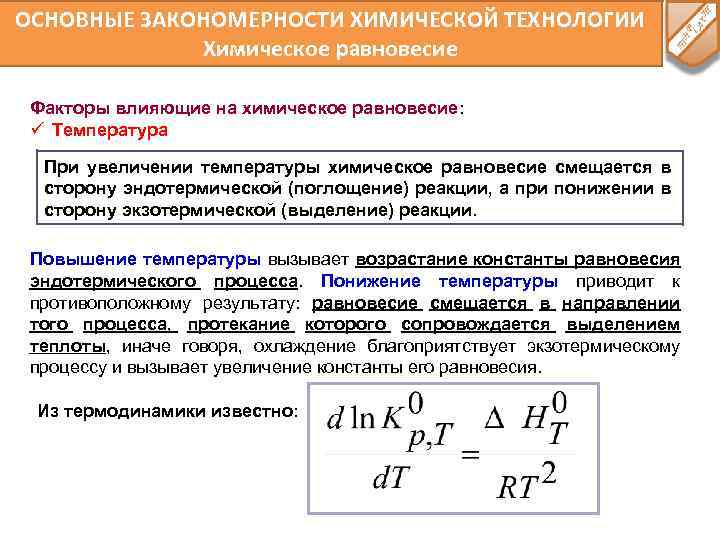 ОСНОВНЫЕ ЗАКОНОМЕРНОСТИ ХИМИЧЕСКОЙ ТЕХНОЛОГИИ
Химическое равновесие

Факторы влияющие на химическое равновесие:
✓ Температура

При увеличении температуры химическое равновесие смещается в сторону эндотермической (поглощение) реакции, а при понижении в сторону экзотермической (выделение) реакции.

Повышение температуры вызывает возрастание константы равновесия эндотермического процесса. Понижение температуры приводит к противоположному результату: равновесие смещается в направлении того процесса, протекание которого сопровождается выделением теплоты, иначе говоря, охлаждение благоприятствует экзотермическому процессу и вызывает увеличение константы его равновесия.

Из термодинамики известно: $\frac{d \ln K^0_{p,T}}{dT} = \frac{\Delta H^0_T}{RT^2}$